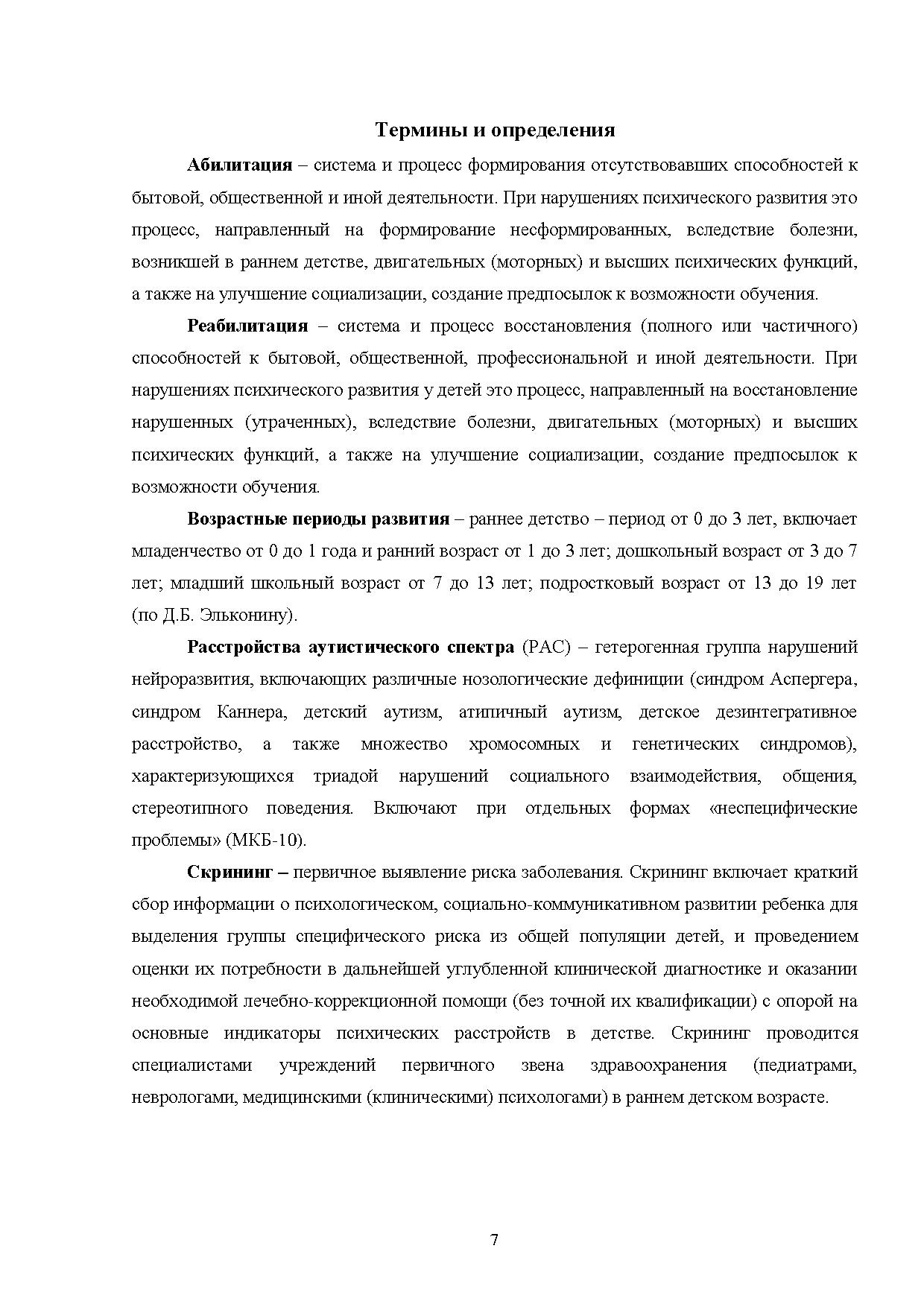 Термины и определения

Абилитация – система и процесс формирования отсутствовавших способностей к бытовой, общественной и иной деятельности. При нарушениях психического развития это процесс, направленный на формирование несформированных, вследствие болезни, возникшей в раннем детстве, двигательных (моторных) и высших психических функций, а также на улучшение социализации, создание предпосылок к возможности обучения.

Реабилитация – система и процесс восстановления (полного или частичного) способностей к бытовой, общественной, профессиональной и иной деятельности. При нарушениях психического развития у детей это процесс, направленный на восстановление нарушенных (утраченных), вследствие болезни, двигательных (моторных) и высших психических функций, а также на улучшение социализации, создание предпосылок к возможности обучения.

Возрастные периоды развития – раннее детство – период от 0 до 3 лет, включает младенчество от 0 до 1 года и ранний возраст от 1 до 3 лет; дошкольный возраст от 3 до 7 лет; младший школьный возраст от 7 до 13 лет; подростковый возраст от 13 до 19 лет (по Д.Б. Эльконину).

Расстройства аутистического спектра (РАС) – гетерогенная группа нарушений нейроразвития, включающих различные нозологические дефиниции (синдром Аспергера, синдром Каннера, детский аутизм, атипичный аутизм, детское дезинтегративное расстройство, а также множество хромосомных и генетических синдромов), характеризующихся триадой нарушений социального взаимодействия, общения, стереотипного поведения. Включают при отдельных формах «неспецифические проблемы» (МКБ-10).

Скрининг – первичное выявление риска заболевания. Скрининг включает краткий сбор информации о психологическом, социально-коммуникативном развитии ребенка для выделения группы специфического риска из общей популяции детей, и проведением оценки их потребности в дальнейшей углубленной клинической диагностике и оказании необходимой лечебно-коррекционной помощи (без точной их квалификации) с опорой на основные индикаторы психических расстройств в детстве. Скрининг проводится специалистами учреждений первичного звена здравоохранения (педиатрами, неврологами, медицинскими (клиническими) психологами) в раннем детском возрасте.

7